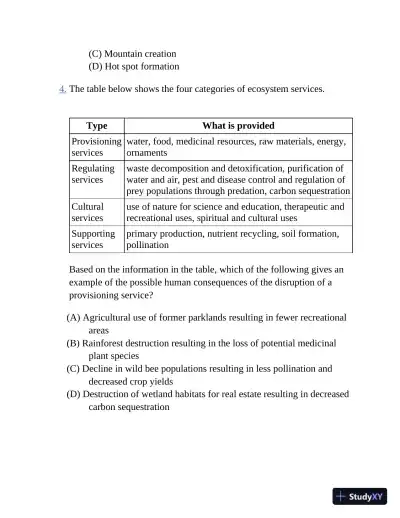 (C) Mountain creation
(D) Hot spot formation

4. The table below shows the four categories of ecosystem services.

| Type | What is provided |
|---|---|
| Provisioning services | water, food, medicinal resources, raw materials, energy, ornaments |
| Regulating services | waste decomposition and detoxification, purification of water and air, pest and disease control and regulation of prey populations through predation, carbon sequestration |
| Cultural services | use of nature for science and education, therapeutic and recreational uses, spiritual and cultural uses |
| Supporting services | primary production, nutrient recycling, soil formation, pollination |

Based on the information in the table, which of the following gives an example of the possible human consequences of the disruption of a provisioning service?

(A) Agricultural use of former parklands resulting in fewer recreational areas
(B) Rainforest destruction resulting in the loss of potential medicinal plant species
(C) Decline in wild bee populations resulting in less pollination and decreased crop yields
(D) Destruction of wetland habitats for real estate resulting in decreased carbon sequestration

StudyXY